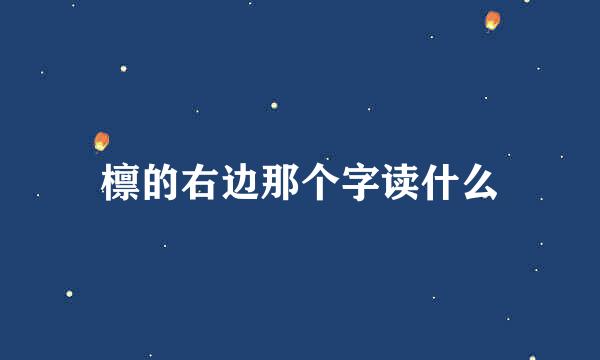 檩的右边那个字读什么